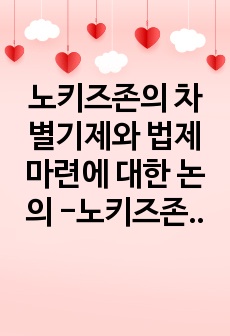 노키즈존의 차별기제와 법제 마련에 대한 논의 -노키즈존..